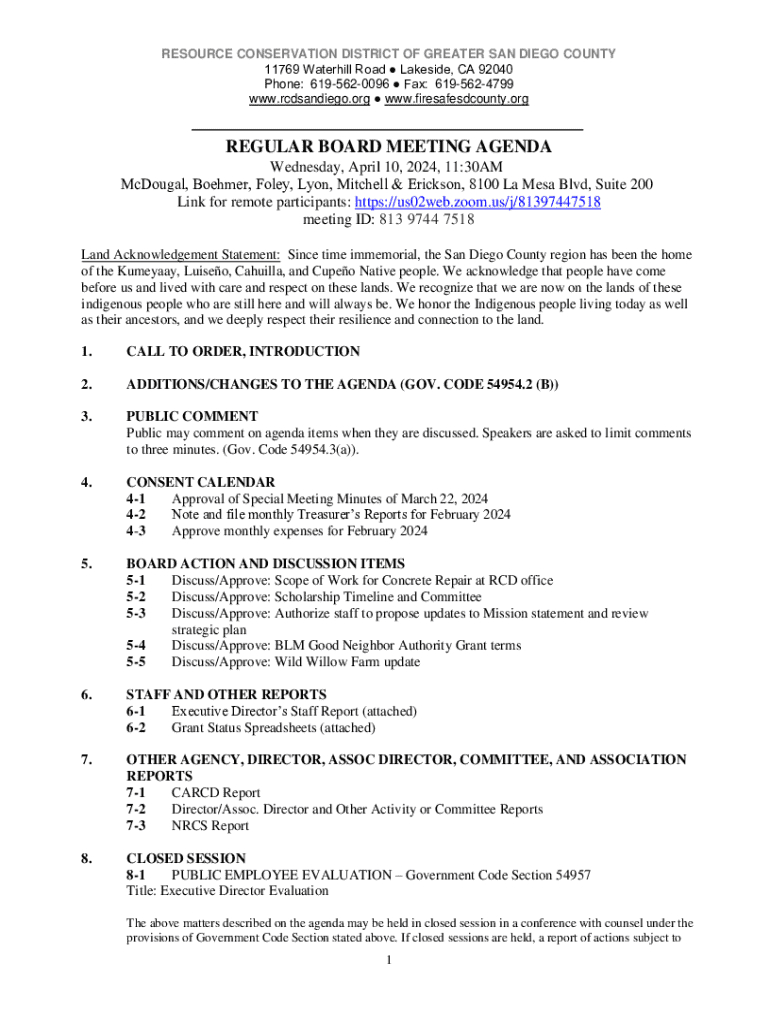 RESOURCE CONSERVATION DISTRICT OF GREATER SAN DIEGO COUNTY
11769 Waterhill Road ● Lakeside, CA 92040
Phone: 619-562-0096 ● Fax: 619-562-4799
www.rcdsandiego.org ● www.firesafesdcounty.org

REGULAR BOARD MEETING AGENDA
Wednesday, April 10, 2024, 11:30AM
McDougal, Boehmer, Foley, Lyon, Mitchell & Erickson, 8100 La Mesa Blvd, Suite 200
Link for remote participants: https://us02web.zoom.us/j/81397447518
meeting ID: 813 9744 7518

Land Acknowledgement Statement: Since time immemorial, the San Diego County region has been the home of the Kumeyaay, Luiseño, Cahuilla, and Cupeño Native people. We acknowledge that people have come before us and lived with care and respect on these lands. We recognize that we are now on the lands of these indigenous people who are still here and will always be. We honor the Indigenous people living today as well as their ancestors, and we deeply respect their resilience and connection to the land.

1. CALL TO ORDER, INTRODUCTION

2. ADDITIONS/CHANGES TO THE AGENDA (GOV. CODE 54954.2 (B))

3. PUBLIC COMMENT
Public may comment on agenda items when they are discussed. Speakers are asked to limit comments to three minutes. (Gov. Code 54954.3(a)).

4. CONSENT CALENDAR
4-1 Approval of Special Meeting Minutes of March 22, 2024
4-2 Note and file monthly Treasurer's Reports for February 2024
4-3 Approve monthly expenses for February 2024

5. BOARD ACTION AND DISCUSSION ITEMS
5-1 Discuss/Approve: Scope of Work for Concrete Repair at RCD office
5-2 Discuss/Approve: Scholarship Timeline and Committee
5-3 Discuss/Approve: Authorize staff to propose updates to Mission statement and review strategic plan
5-4 Discuss/Approve: BLM Good Neighbor Authority Grant terms
5-5 Discuss/Approve: Wild Willow Farm update

6. STAFF AND OTHER REPORTS
6-1 Executive Director's Staff Report (attached)
6-2 Grant Status Spreadsheets (attached)

7. OTHER AGENCY, DIRECTOR, ASSOC DIRECTOR, COMMITTEE, AND ASSOCIATION REPORTS
7-1 CARCD Report
7-2 Director/Assoc. Director and Other Activity or Committee Reports
7-3 NRCS Report

8. CLOSED SESSION
8-1 PUBLIC EMPLOYEE EVALUATION – Government Code Section 54957
Title: Executive Director Evaluation

The above matters described on the agenda may be held in closed session in a conference with counsel under the provisions of Government Code Section stated above. If closed sessions are held, a report of actions subject to

1